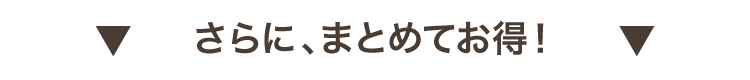 ▼ さらに、まとめてお得！ ▼